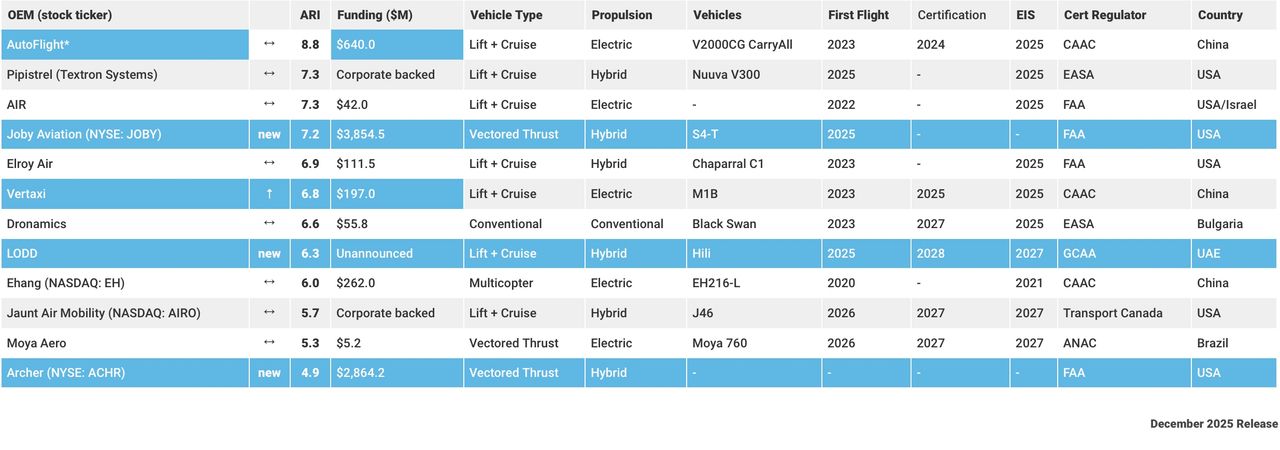 | OEM (stock ticker) | | ARI | Funding ($M) | Vehicle Type | Propulsion | Vehicles | First Flight | Certification | EIS | Cert Regulator | Country |
|---|---|---|---|---|---|---|---|---|---|---|---|
| AutoFlight* | ↔ | 8.8 | $640.0 | Lift + Cruise | Electric | V2000CG CarryAll | 2023 | 2024 | 2025 | CAAC | China |
| Pipistrel (Textron Systems) | ↔ | 7.3 | Corporate backed | Lift + Cruise | Hybrid | Nuuva V300 | 2025 | - | 2025 | EASA | USA |
| AIR | ↔ | 7.3 | $42.0 | Lift + Cruise | Electric | - | 2022 | - | 2025 | FAA | USA/Israel |
| Joby Aviation (NYSE: JOBY) | new | 7.2 | $3,854.5 | Vectored Thrust | Hybrid | S4-T | 2025 | - | - | FAA | USA |
| Elroy Air | ↔ | 6.9 | $111.5 | Lift + Cruise | Hybrid | Chaparral C1 | 2023 | - | 2025 | FAA | USA |
| Vertaxi | ↑ | 6.8 | $197.0 | Lift + Cruise | Electric | M1B | 2023 | 2025 | 2025 | CAAC | China |
| Dronamics | ↔ | 6.6 | $55.8 | Conventional | Conventional | Black Swan | 2023 | 2027 | 2025 | EASA | Bulgaria |
| LODD | new | 6.3 | Unannounced | Lift + Cruise | Hybrid | Hili | 2025 | 2028 | 2027 | GCAA | UAE |
| Ehang (NASDAQ: EH) | ↔ | 6.0 | $262.0 | Multicopter | Electric | EH216-L | 2020 | - | 2021 | CAAC | China |
| Jaunt Air Mobility (NASDAQ: AIRO) | ↔ | 5.7 | Corporate backed | Lift + Cruise | Hybrid | J46 | 2026 | 2027 | 2027 | Transport Canada | USA |
| Moya Aero | ↔ | 5.3 | $5.2 | Vectored Thrust | Electric | Moya 760 | 2026 | 2027 | 2027 | ANAC | Brazil |
| Archer (NYSE: ACHR) | new | 4.9 | $2,864.2 | Vectored Thrust | Hybrid | - | - | - | - | FAA | USA |

December 2025 Release